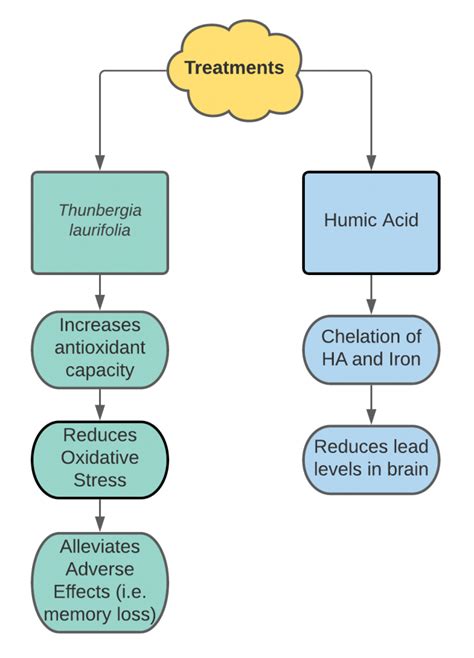 Treatments

Thunbergia laurifolia

Increases antioxidant capacity

Reduces Oxidative Stress

Alleviates Adverse Effects (i.e. memory loss)

Humic Acid

Chelation of HA and Iron

Reduces lead levels in brain